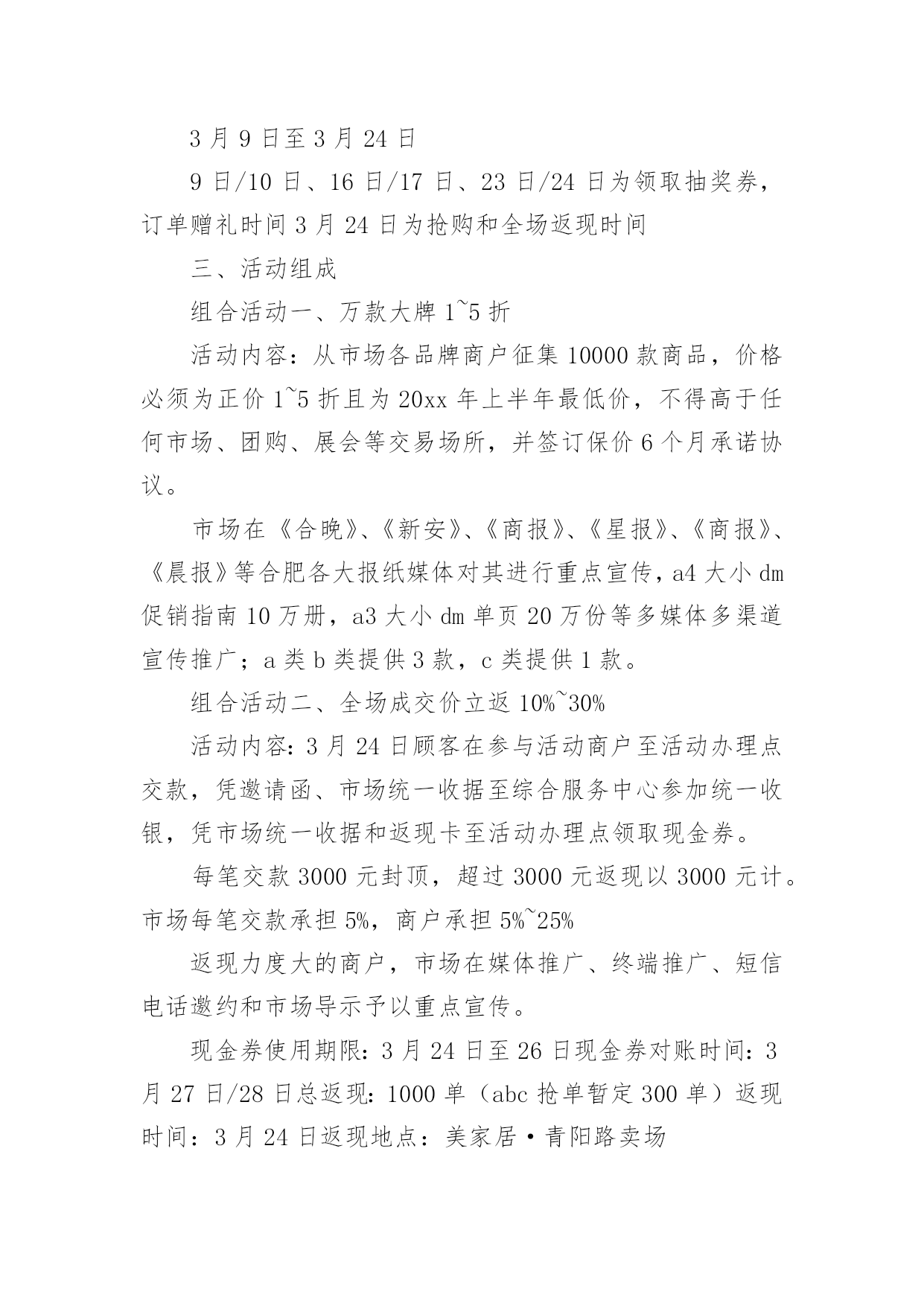 3 月 9 日至 3 月 24 日

9 日/10 日、16 日/17 日、23 日/24 日为领取抽奖券，订单赠礼时间 3 月 24 日为抢购和全场返现时间

三、活动组成

组合活动一、万款大牌 1~5 折

活动内容：从市场各品牌商户征集 10000 款商品，价格必须为正价 1~5 折且为 20xx 年上半年最低价，不得高于任何市场、团购、展会等交易场所，并签订保价 6 个月承诺协议。

市场在《合晚》、《新安》、《商报》、《星报》、《商报》、《晨报》等合肥各大报纸媒体对其进行重点宣传，a4 大小 dm 促销指南 10 万册，a3 大小 dm 单页 20 万份等多媒体多渠道宣传推广；a 类 b 类提供 3 款，c 类提供 1 款。

组合活动二、全场成交价立返 10%~30%

活动内容：3 月 24 日顾客在参与活动商户至活动办理点交款，凭邀请函、市场统一收据至综合服务中心参加统一收银，凭市场统一收据和返现卡至活动办理点领取现金券。

每笔交款 3000 元封顶，超过 3000 元返现以 3000 元计。市场每笔交款承担 5%，商户承担 5%~25%

返现力度大的商户，市场在媒体推广、终端推广、短信电话邀约和市场导示予以重点宣传。

现金券使用期限：3 月 24 日至 26 日现金券对账时间：3 月 27 日/28 日总返现：1000 单（abc 抢单暂定 300 单）返现时间：3 月 24 日返现地点：美家居·青阳路卖场